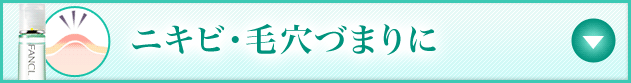 FANCL

ニキビ・毛穴づまりに